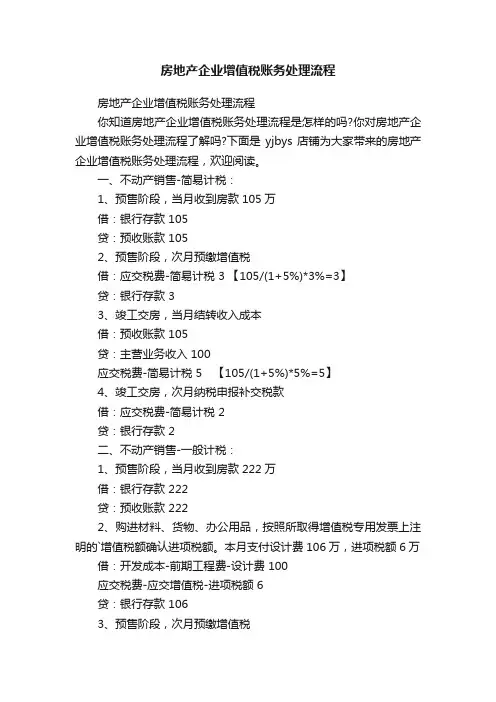 房地产企业增值税账务处理流程

房地产企业增值税账务处理流程

你知道房地产企业增值税账务处理流程是怎样的吗?你对房地产企业增值税账务处理流程了解吗?下面是 yjbys 店铺为大家带来的房地产企业增值税账务处理流程，欢迎阅读。

一、不动产销售-简易计税：

1、预售阶段，当月收到房款 105 万

借：银行存款 105

贷：预收账款 105

2、预售阶段，次月预缴增值税

借：应交税费-简易计税 3 【105/(1+5%)*3%=3】

贷：银行存款 3

3、竣工交房，当月结转收入成本

借：预收账款 105

贷：主营业务收入 100

应交税费-简易计税 5 【105/(1+5%)*5%=5】

4、竣工交房，次月纳税申报补交税款

借：应交税费-简易计税 2

贷：银行存款 2

二、不动产销售-一般计税：

1、预售阶段，当月收到房款 222 万

借：银行存款 222

贷：预收账款 222

2、购进材料、货物、办公用品，按照所取得增值税专用发票上注明的`增值税额确认进项税额。本月支付设计费 106 万，进项税额 6 万

借：开发成本-前期工程费-设计费 100

应交税费-应交增值税-进项税额 6

贷：银行存款 106

3、预售阶段，次月预缴增值税